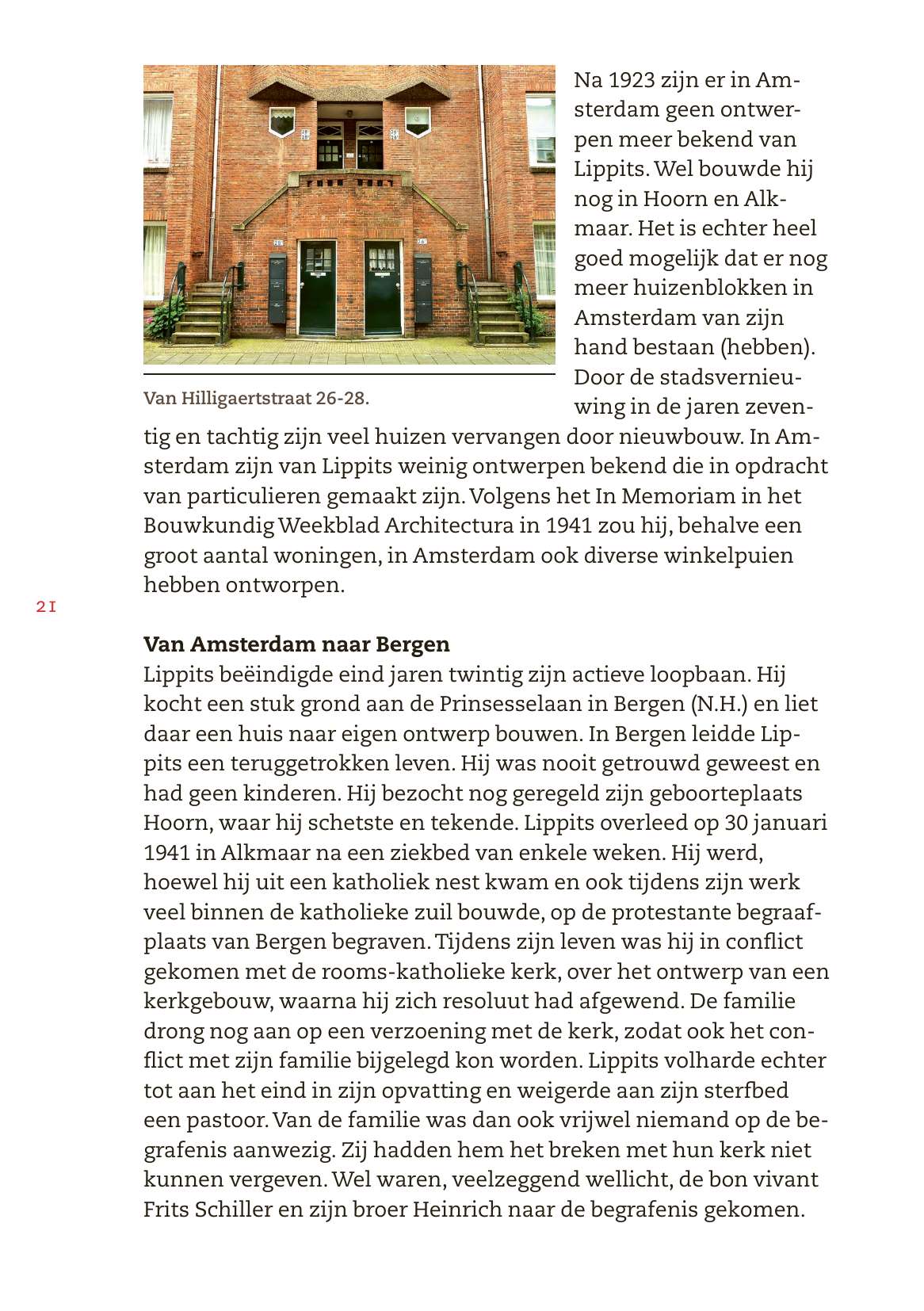 Van Hilligaertstraat 26-28.

Na 1923 zijn er in Amsterdam geen ontwerpen meer bekend van Lippits. Wel bouwde hij nog in Hoorn en Alkmaar. Het is echter heel goed mogelijk dat er nog meer huizenblokken in Amsterdam van zijn hand bestaan (hebben). Door de stadsvernieuwing in de jaren zeventig en tachtig zijn veel huizen vervangen door nieuwbouw. In Amsterdam zijn van Lippits weinig ontwerpen bekend die in opdracht van particulieren gemaakt zijn. Volgens het In Memoriam in het Bouwkundig Weekblad Architectura in 1941 zou hij, behalve een groot aantal woningen, in Amsterdam ook diverse winkelpuien hebben ontworpen.

21

Van Amsterdam naar Bergen
Lippits beëindigde eind jaren twintig zijn actieve loopbaan. Hij kocht een stuk grond aan de Prinsesselaan in Bergen (N.H.) en liet daar een huis naar eigen ontwerp bouwen. In Bergen leidde Lippits een teruggetrokken leven. Hij was nooit getrouwd geweest en had geen kinderen. Hij bezocht nog geregeld zijn geboorteplaats Hoorn, waar hij schetste en tekende. Lippits overleed op 30 januari 1941 in Alkmaar na een ziekbed van enkele weken. Hij werd, hoewel hij uit een katholiek nest kwam en ook tijdens zijn werk veel binnen de katholieke zuil bouwde, op de protestante begraafplaats van Bergen begraven. Tijdens zijn leven was hij in conflict gekomen met de rooms-katholieke kerk, over het ontwerp van een kerkgebouw, waarna hij zich resoluut had afgewend. De familie drong nog aan op een verzoening met de kerk, zodat ook het conflict met zijn familie bijgelegd kon worden. Lippits volharde echter tot aan het eind in zijn opvatting en weigerde aan zijn sterfbed een pastoor. Van de familie was dan ook vrijwel niemand op de begrafenis aanwezig. Zij hadden hem het breken met hun kerk niet kunnen vergeven. Wel waren, veelzeggend wellicht, de bon vivant Frits Schiller en zijn broer Heinrich naar de begrafenis gekomen.